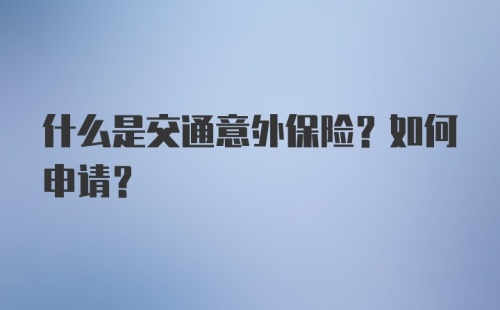 什么是交通意外保险？如何申请？